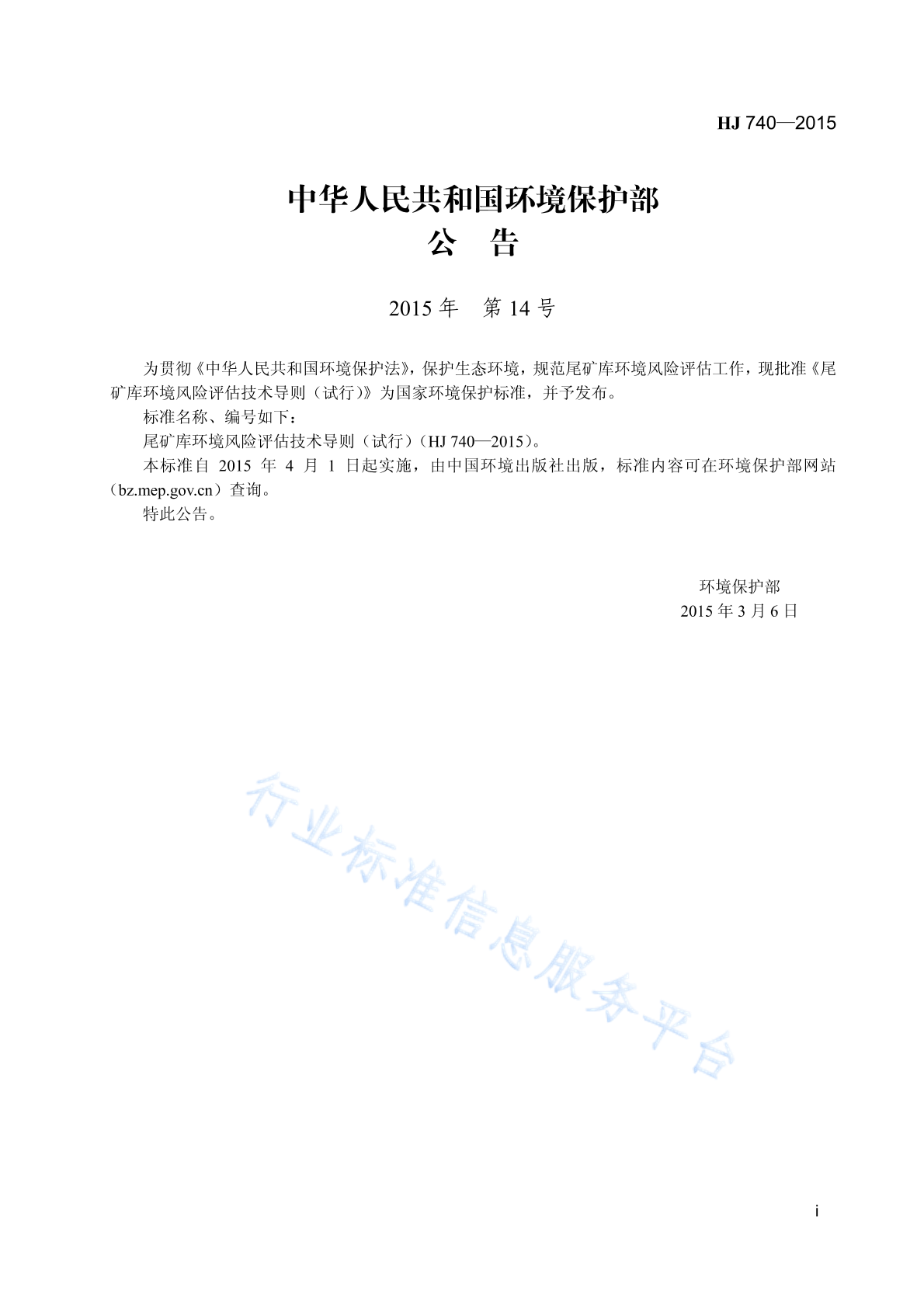 HJ 740—2015

中华人民共和国环境保护部
公　告

2015 年　第 14 号

为贯彻《中华人民共和国环境保护法》，保护生态环境，规范尾矿库环境风险评估工作，现批准《尾矿库环境风险评估技术导则（试行）》为国家环境保护标准，并予发布。

标准名称、编号如下：

尾矿库环境风险评估技术导则（试行）（HJ 740—2015）。

本标准自 2015 年 4 月 1 日起实施，由中国环境出版社出版，标准内容可在环境保护部网站（bz.mep.gov.cn）查询。

特此公告。

环境保护部
2015 年 3 月 6 日

行业标准信息服务平台

i